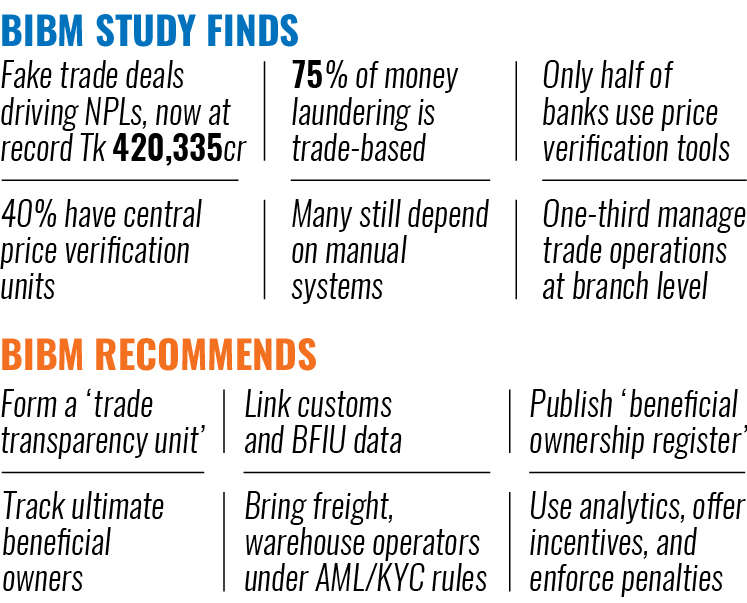 BIBM STUDY FINDS

Fake trade deals driving NPLs, now at record Tk 420,335cr

75% of money laundering is trade-based

Only half of banks use price verification tools

40% have central price verification units

Many still depend on manual systems

One-third manage trade operations at branch level

BIBM RECOMMENDS

Form a 'trade transparency unit'

Link customs and BFIU data

Publish 'beneficial ownership register'

Track ultimate beneficial owners

Bring freight, warehouse operators under AML/KYC rules

Use analytics, offer incentives, and enforce penalties